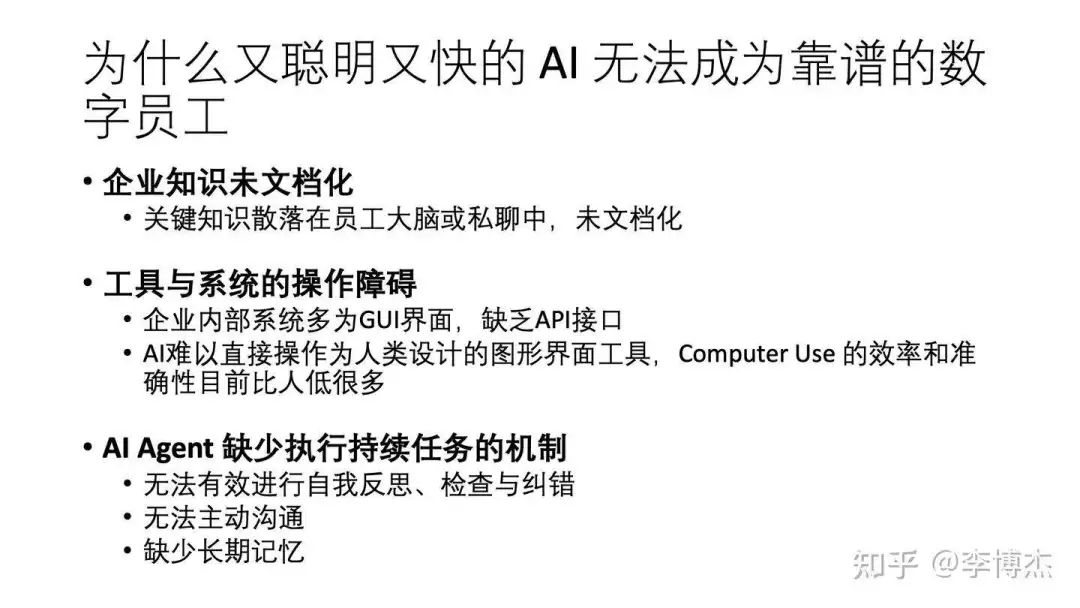 为什么又聪明又快的AI无法成为靠谱的数字员工

• 企业知识未文档化
• 关键知识散落在员工大脑或私聊中，未文档化

• 工具与系统的操作障碍
• 企业内部系统多为GUI界面，缺乏API接口
• AI难以直接操作为人类设计的图形界面工具，Computer Use的效率和准确性目前比人低很多

• AI Agent缺少执行持续任务的机制
• 无法有效进行自我反思、检查与纠错
• 无法主动沟通
• 缺少长期记忆

知乎 @李博杰